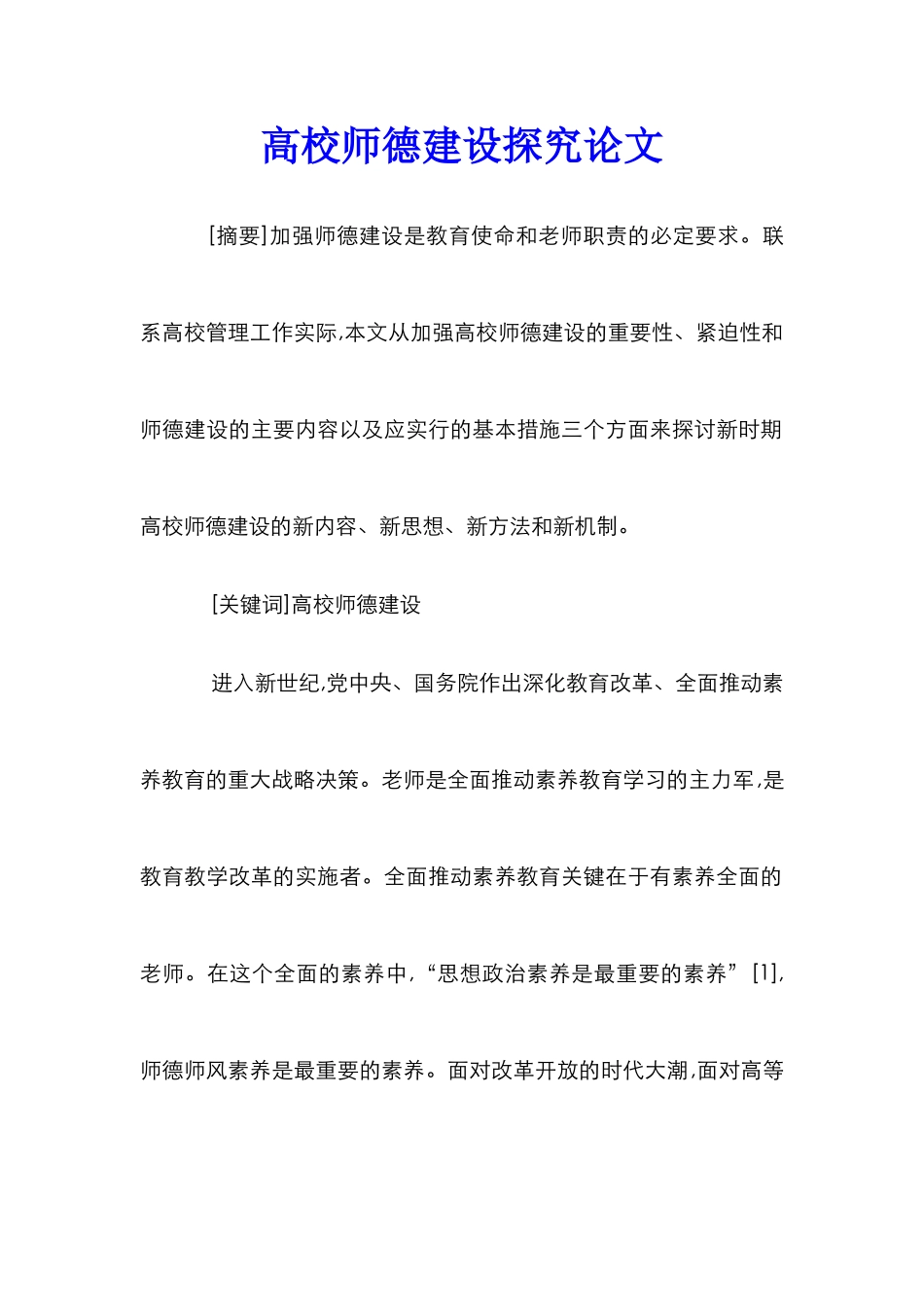 高校师德建设探究论文

[摘要]加强师德建设是教育使命和老师职责的必定要求。联系高校管理工作实际,本文从加强高校师德建设的重要性、紧迫性和师德建设的主要内容以及应实行的基本措施三个方面来探讨新时期高校师德建设的新内容、新思想、新方法和新机制。

[关键词]高校师德建设

进入新世纪,党中央、国务院作出深化教育改革、全面推动素养教育的重大战略决策。老师是全面推动素养教育学习的主力军,是教育教学改革的实施者。全面推动素养教育关键在于有素养全面的老师。在这个全面的素养中,“思想政治素养是最重要的素养”[1],师德师风素养是最重要的素养。面对改革开放的时代大潮,面对高等